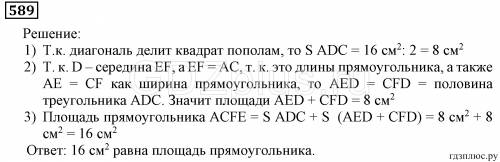 589

Решение:

1) Т.к. диагональ делит квадрат пополам, то S ADC = 16 см$^2$: 2 = 8 см$^2$

2) Т. к. D – середина EF, а EF = AC, т. к. это длины прямоугольника, а также AE = CF как ширина прямоугольника, то AED = CFD = половина треугольника ADC. Значит площади AED + CFD = 8 см$^2$

3) Площадь прямоугольника ACFE = S ADC + S (AED + CFD) = 8 см$^2$ + 8 см$^2$ = 16 см$^2$

Ответ: 16 см$^2$ равна площадь прямоугольника.

GDZplus.ru

гдзплюс.ру